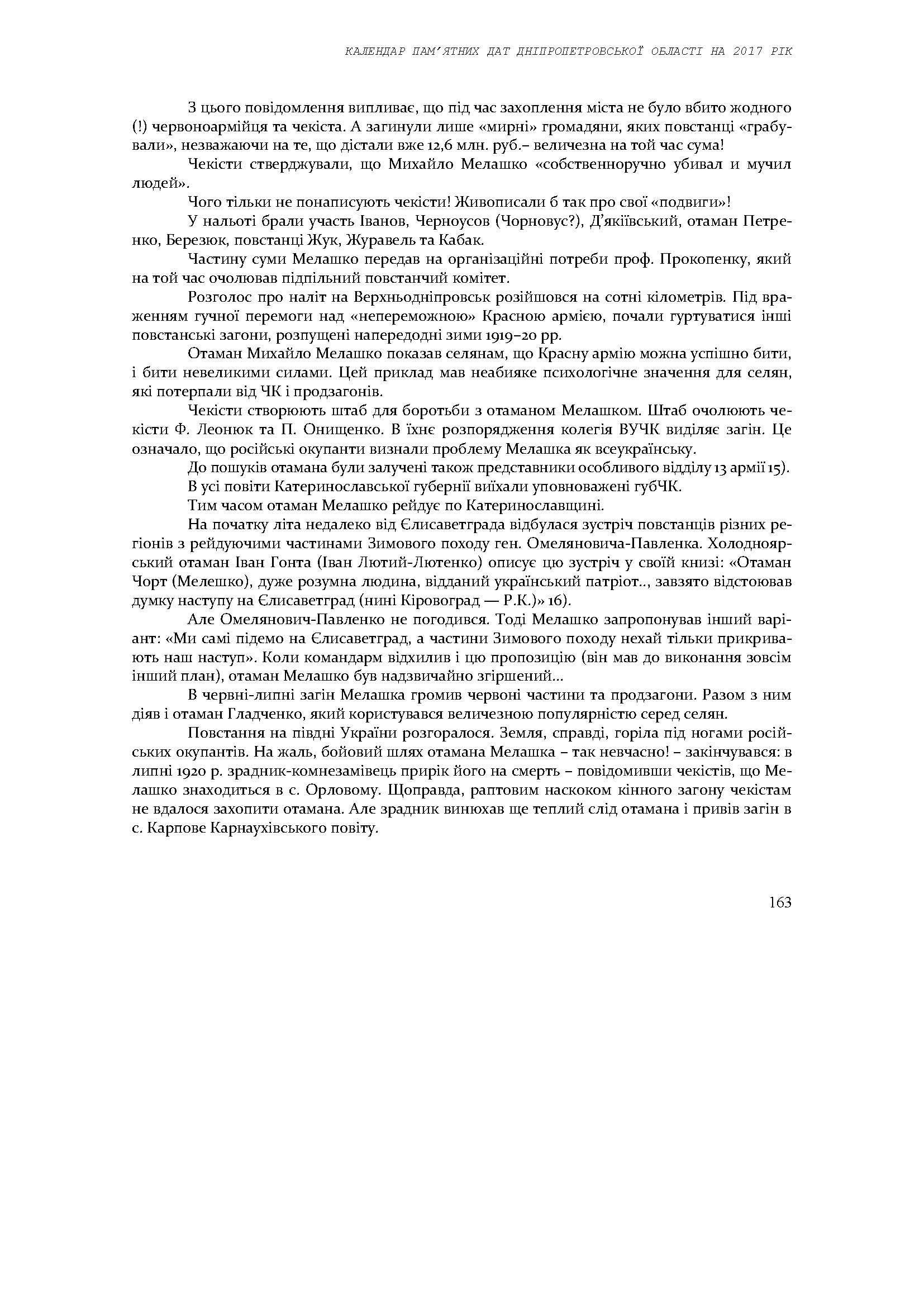 КАЛЕНДАР ПАМ'ЯТНИХ ДАТ ДНІПРОПЕТРОВСЬКОЇ ОБЛАСТІ НА 2017 РІК

З цього повідомлення випливає, що під час захоплення міста не було вбито жодного (!) червоноармійця та чекіста. А загинули лише «мирні» громадяни, яких повстанці «грабували», незважаючи на те, що дістали вже 12,6 млн. руб.– величезна на той час сума!

Чекісти стверджували, що Михайло Мелашко «собственноручно убивал и мучил людей».

Чого тільки не понаписують чекісти! Живописали б так про свої «подвиги»!

У нальоті брали участь Іванов, Черноусов (Чорновус?), Д'якіївський, отаман Петренко, Березюк, повстанці Жук, Журавель та Кабак.

Частину суми Мелашко передав на організаційні потреби проф. Прокопенку, який на той час очолював підпільний повстанчий комітет.

Розголос про наліт на Верхньодніпровськ розійшовся на сотні кілометрів. Під враженням гучної перемоги над «непереможною» Красною армією, почали гуртуватися інші повстанські загони, розпущені напередодні зими 1919–20 рр.

Отаман Михайло Мелашко показав селянам, що Красну армію можна успішно бити, і бити невеликими силами. Цей приклад мав неабияке психологічне значення для селян, які потерпали від ЧК і продзагонів.

Чекісти створюють штаб для боротьби з отаманом Мелашком. Штаб очолюють чекісти Ф. Леонюк та П. Онищенко. В їхнє розпорядження колегія ВУЧК виділяє загін. Це означало, що російські окупанти визнали проблему Мелашка як всеукраїнську.

До пошуків отамана були залучені також представники особливого відділу 13 армії 15).

В усі повіти Катеринославської губернії виїхали уповноважені губЧК.

Тим часом отаман Мелашко рейдує по Катеринославщині.

На початку літа недалеко від Єлисаветграда відбулася зустріч повстанців різних регіонів з рейдуючими частинами Зимового походу ген. Омеляновича-Павленка. Холодноярський отаман Іван Гонта (Іван Лютий-Лютенко) описує цю зустріч у своїй книзі: «Отаман Чорт (Мелешко), дуже розумна людина, відданий український патріот.., завзято відстоював думку наступу на Єлисаветград (нині Кіровоград — Р.К.)» 16).

Але Омелянович-Павленко не погодився. Тоді Мелашко запропонував інший варіант: «Ми самі підемо на Єлисаветград, а частини Зимового походу нехай тільки прикривають наш наступ». Коли командарм відхилив і цю пропозицію (він мав до виконання зовсім інший план), отаман Мелашко був надзвичайно згіршений...

В червні-липні загін Мелашка громив червоні частини та продзагони. Разом з ним діяв і отаман Гладченко, який користувався величезною популярністю серед селян.

Повстання на півдні України розгоралося. Земля, справді, горіла під ногами російських окупантів. На жаль, бойовий шлях отамана Мелашка – так невчасно! – закінчувався: в липні 1920 р. зрадник-комнезамівець прирік його на смерть – повідомивши чекістів, що Мелашко знаходиться в с. Орловому. Щоправда, раптовим наскоком кінного загону чекістам не вдалося захопити отамана. Але зрадник винюхав ще теплий слід отамана і привів загін в с. Карпове Карнаухівського повіту.

163